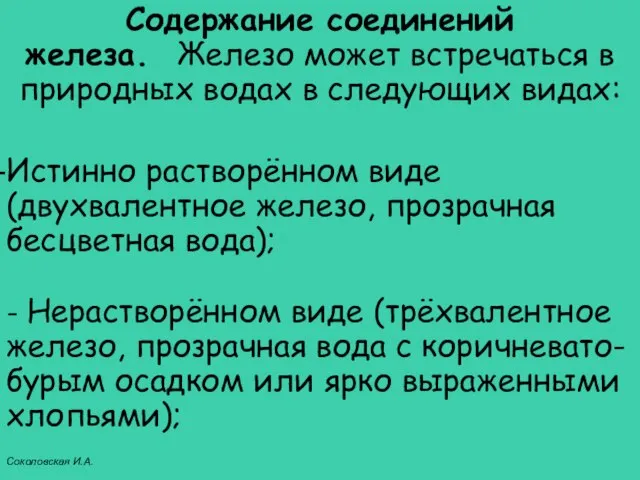 Содержание соединений железа. Железо может встречаться в природных водах в следующих видах:

-Истинно растворённом виде (двухвалентное железо, прозрачная бесцветная вода);

- Нерастворённом виде (трёхвалентное железо, прозрачная вода с коричневато-бурым осадком или ярко выраженными хлопьями);

Соколовская И.А.